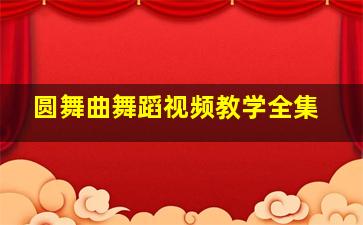 圆舞曲舞蹈视频教学全集